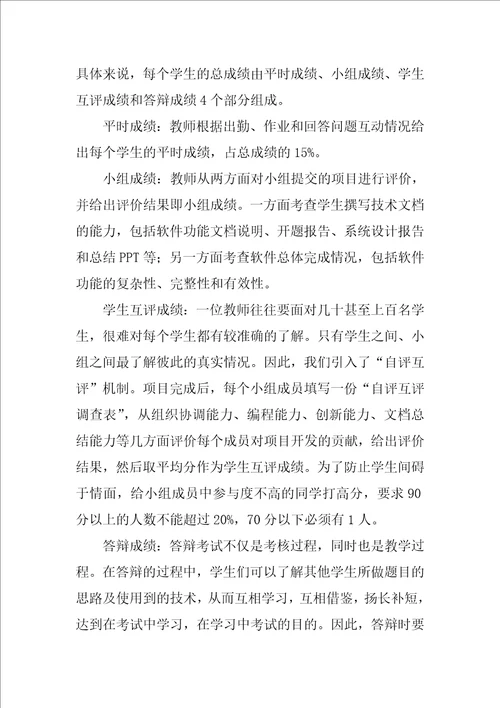 具体来说，每个学生的总成绩由平时成绩、小组成绩、学生互评成绩和答辩成绩 4 个部分组成。

平时成绩：教师根据出勤、作业和回答问题互动情况给出每个学生的平时成绩，占总成绩的 15%。

小组成绩：教师从两方面对小组提交的项目进行评价，并给出评价结果即小组成绩。一方面考查学生撰写技术文档的能力，包括软件功能文档说明、开题报告、系统设计报告和总结 PPT 等；另一方面考查软件总体完成情况，包括软件功能的复杂性、完整性和有效性。

学生互评成绩：一位教师往往要面对几十甚至上百名学生，很难对每个学生都有较准确的了解。只有学生之间、小组之间最了解彼此的真实情况。因此，我们引入了“自评互评”机制。项目完成后，每个小组成员填写一份“自评互评调查表”，从组织协调能力、编程能力、创新能力、文档总结能力等几方面评价每个成员对项目开发的贡献，给出评价结果，然后取平均分作为学生互评成绩。为了防止学生间碍于情面，给小组成员中参与度不高的同学打高分，要求 90 分以上的人数不能超过 20%，70 分以下必须有 1 人。

答辩成绩：答辩考试不仅是考核过程，同时也是教学过程。在答辩的过程中，学生们可以了解其他学生所做题目的思路及使用到的技术，从而互相学习，互相借鉴，扬长补短，达到在考试中学习，在学习中考试的目的。因此，答辩时要